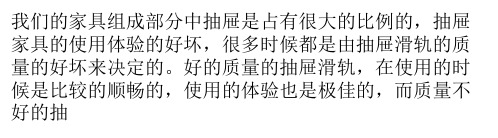 我们的家具组成部分中抽屉是占有很大的比例的，抽屉家具的使用体验的好坏，很多时候都是由抽屉滑轨的质量的好坏来决定的。好的质量的抽屉滑轨，在使用的时候是比较的顺畅的，使用的体验也是极佳的，而质量不好的抽